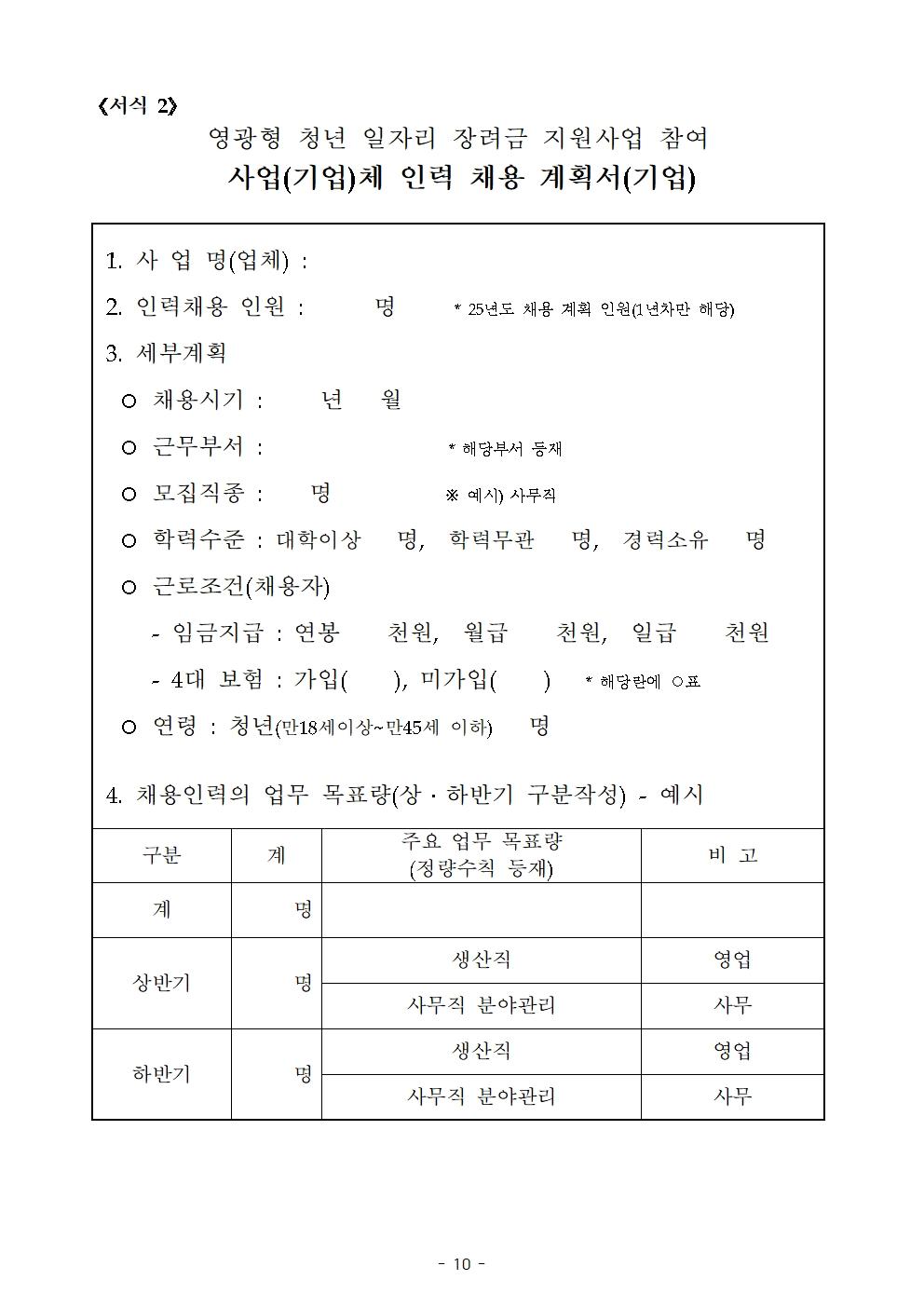 《서식 2》

영광형 청년 일자리 장려금 지원사업 참여

사업(기업)체 인력 채용 계획서(기업)

1. 사 업 명(업체) :

2. 인력채용 인원 : 명 * 25년도 채용 계획 인원(1년차만 해당)

3. 세부계획

○ 채용시기 : 년 월

○ 근무부서 : * 해당부서 등재

○ 모집직종 : 명 ※ 예시) 사무직

○ 학력수준 : 대학이상 명, 학력무관 명, 경력소유 명

○ 근로조건(채용자)

- 임금지급 : 연봉 천원, 월급 천원, 일급 천원

- 4대 보험 : 가입( ), 미가입( ) * 해당란에 ○표

○ 연령 : 청년(만18세이상~만45세 이하) 명

4. 채용인력의 업무 목표량(상 · 하반기 구분작성) - 예시

| 구분 | 계 | 주요 업무 목표량 (정량수치 등재) | 비 고 |
|---|---|---|---|
| 계 | 명 | | |
| 상반기 | 명 | 생산직 | 영업 |
| | | 사무직 분야관리 | 사무 |
| 하반기 | 명 | 생산직 | 영업 |
| | | 사무직 분야관리 | 사무 |

- 10 -